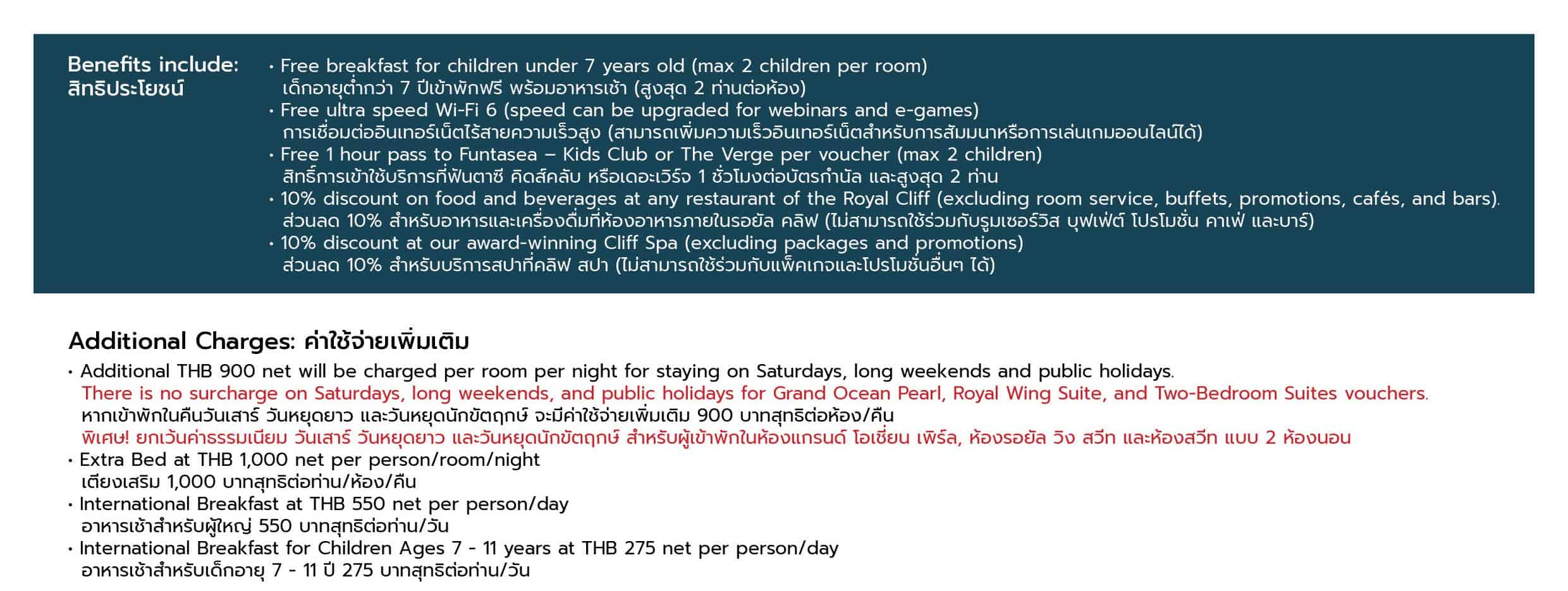 Benefits include:
สิทธิประโยชน์

• Free breakfast for children under 7 years old (max 2 children per room)
เด็กอายุต่ำกว่า 7 ปีเข้าพักฟรี พร้อมอาหารเช้า (สูงสุด 2 ท่านต่อห้อง)
• Free ultra speed Wi-Fi 6 (speed can be upgraded for webinars and e-games)
การเชื่อมต่ออินเทอร์เน็ตไร้สายความเร็วสูง (สามารถเพิ่มความเร็วอินเทอร์เน็ตสำหรับการสัมมนาหรือการเล่นเกมออนไลน์ได้)
• Free 1 hour pass to Funtasea – Kids Club or The Verge per voucher (max 2 children)
สิทธิ์การเข้าใช้บริการที่ฟันตาซี คิดส์คลับ หรือเดอะเวิร์จ 1 ชั่วโมงต่อบัตรกำนัล และสูงสุด 2 ท่าน
• 10% discount on food and beverages at any restaurant of the Royal Cliff (excluding room service, buffets, promotions, cafés, and bars).
ส่วนลด 10% สำหรับอาหารและเครื่องดื่มที่ห้องอาหารภายในรอยัล คลิฟ (ไม่สามารถใช้ร่วมกับรูมเซอร์วิส บุฟเฟ่ต์ โปรโมชั่น คาเฟ่ และบาร์)
• 10% discount at our award-winning Cliff Spa (excluding packages and promotions)
ส่วนลด 10% สำหรับบริการสปาที่คลิฟ สปา (ไม่สามารถใช้ร่วมกับแพ็คเกจและโปรโมชั่นอื่นๆ ได้)

Additional Charges: ค่าใช้จ่ายเพิ่มเติม
• Additional THB 900 net will be charged per room per night for staying on Saturdays, long weekends and public holidays.
There is no surcharge on Saturdays, long weekends, and public holidays for Grand Ocean Pearl, Royal Wing Suite, and Two-Bedroom Suites vouchers.
หากเข้าพักในคืนวันเสาร์ วันหยุดยาว และวันหยุดนักขัตฤกษ์ จะมีค่าใช้จ่ายเพิ่มเติม 900 บาทสุทธิต่อห้อง/คืน
พิเศษ! ยกเว้นค่าธรรมเนียม วันเสาร์ วันหยุดยาว และวันหยุดนักขัตฤกษ์ สำหรับผู้เข้าพักในห้องแกรนด์ โอเชี่ยน เพิร์ล, ห้องรอยัล วิง สวีท และห้องสวีท แบบ 2 ห้องนอน
• Extra Bed at THB 1,000 net per person/room/night
เตียงเสริม 1,000 บาทสุทธิต่อท่าน/ห้อง/คืน
• International Breakfast at THB 550 net per person/day
อาหารเช้าสำหรับผู้ใหญ่ 550 บาทสุทธิต่อท่าน/วัน
• International Breakfast for Children Ages 7 - 11 years at THB 275 net per person/day
อาหารเช้าสำหรับเด็กอายุ 7 - 11 ปี 275 บาทสุทธิต่อท่าน/วัน